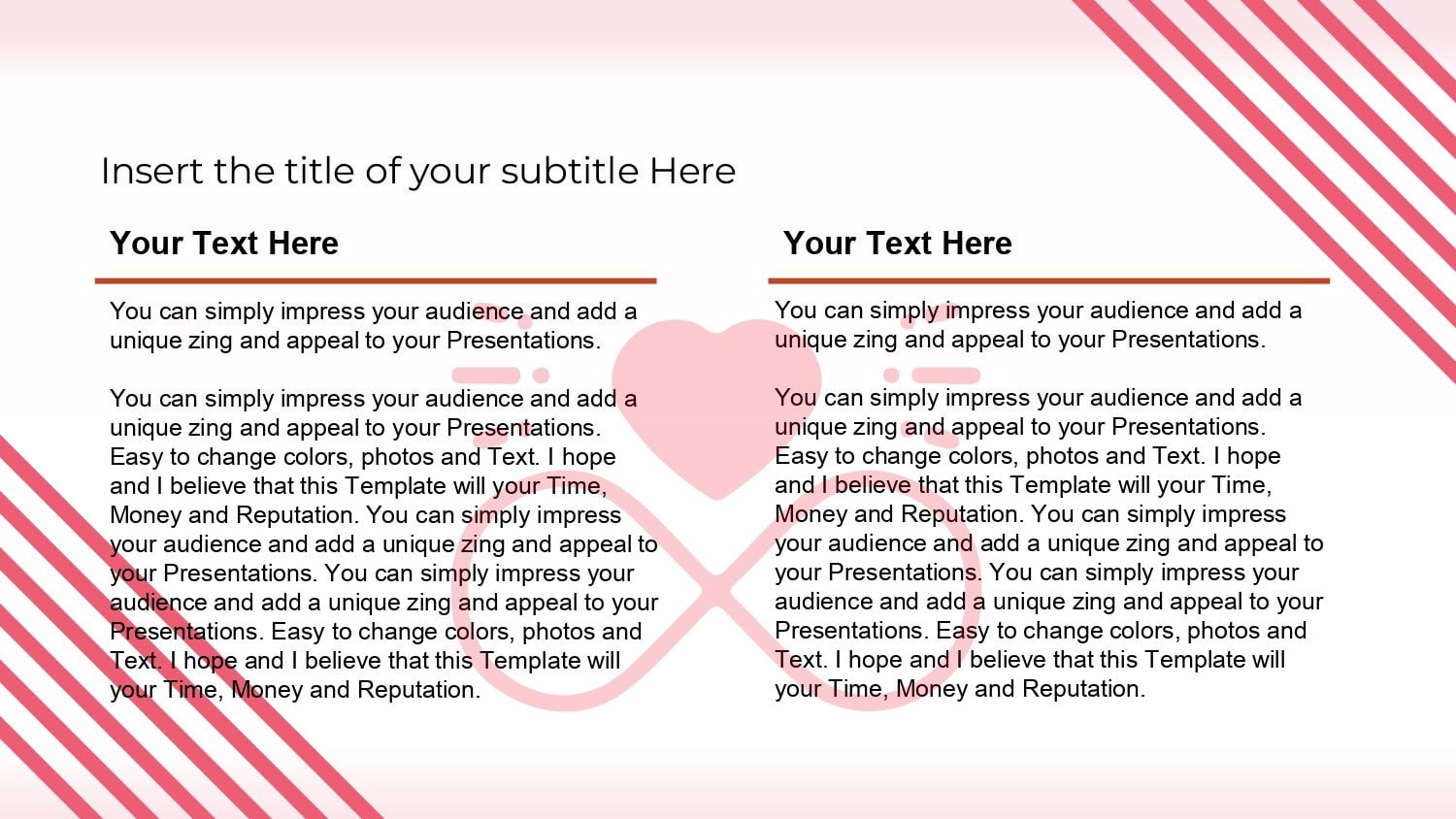 Insert the title of your subtitle Here

Your Text Here

You can simply impress your audience and add a unique zing and appeal to your Presentations.

You can simply impress your audience and add a unique zing and appeal to your Presentations. Easy to change colors, photos and Text. I hope and I believe that this Template will your Time, Money and Reputation. You can simply impress your audience and add a unique zing and appeal to your Presentations. You can simply impress your audience and add a unique zing and appeal to your Presentations. Easy to change colors, photos and Text. I hope and I believe that this Template will your Time, Money and Reputation.

Your Text Here

You can simply impress your audience and add a unique zing and appeal to your Presentations.

You can simply impress your audience and add a unique zing and appeal to your Presentations. Easy to change colors, photos and Text. I hope and I believe that this Template will your Time, Money and Reputation. You can simply impress your audience and add a unique zing and appeal to your Presentations. You can simply impress your audience and add a unique zing and appeal to your Presentations. Easy to change colors, photos and Text. I hope and I believe that this Template will your Time, Money and Reputation.